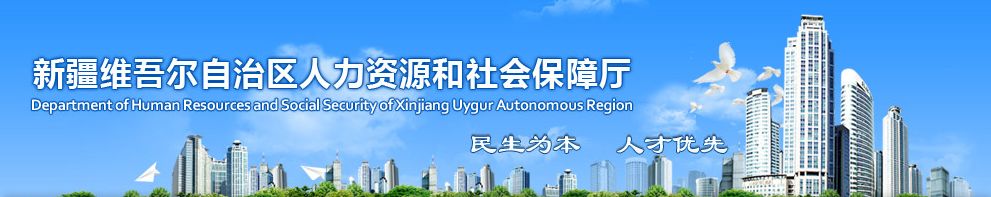 新疆维吾尔自治区人力资源和社会保障厅
Department of Human Resources and Social Security of Xinjiang Uygur Autonomous Region

民生为本　人才优先